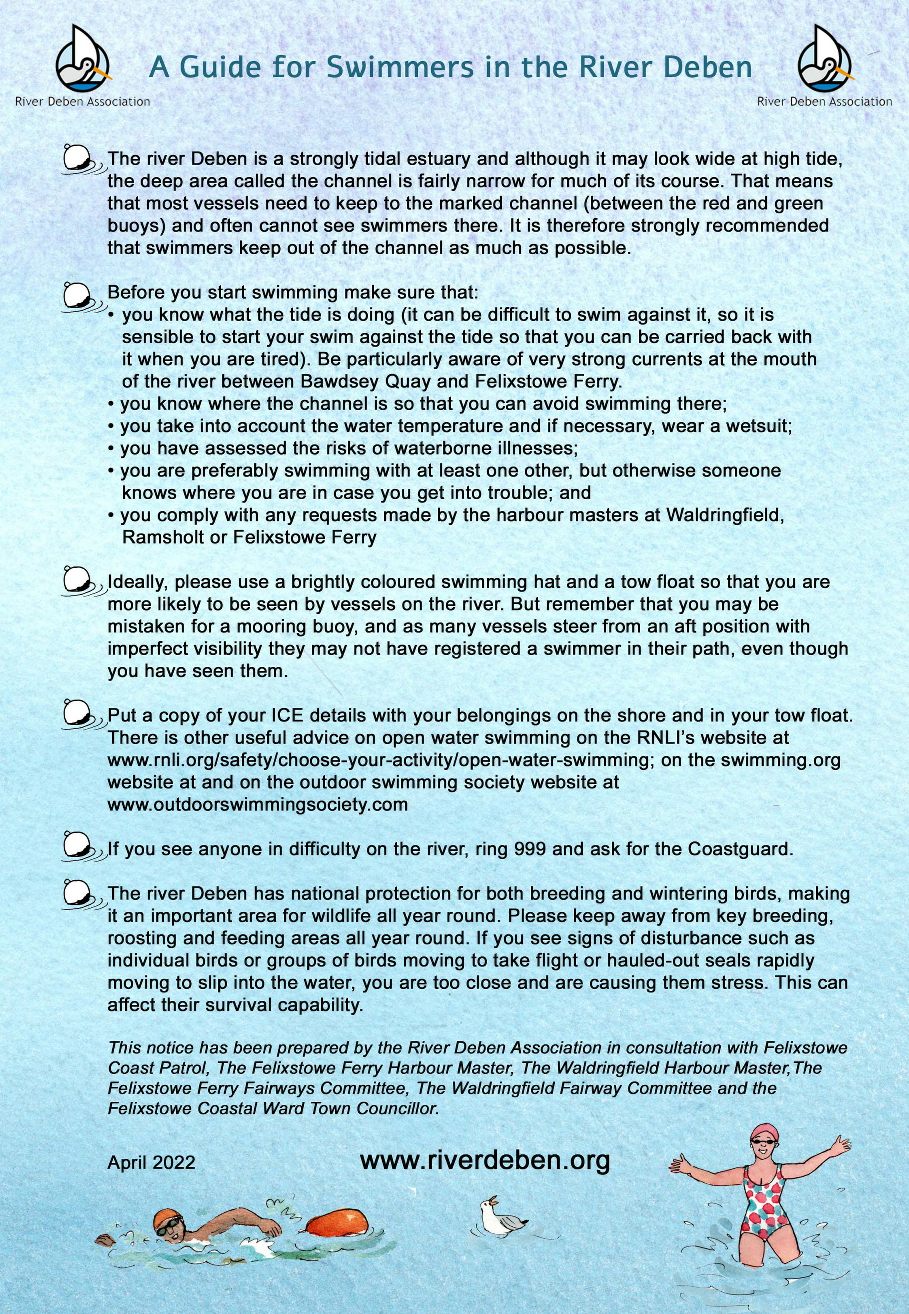 River Deben Association

A Guide for Swimmers in the River Deben

River Deben Association

The river Deben is a strongly tidal estuary and although it may look wide at high tide, the deep area called the channel is fairly narrow for much of its course. That means that most vessels need to keep to the marked channel (between the red and green buoys) and often cannot see swimmers there. It is therefore strongly recommended that swimmers keep out of the channel as much as possible.

Before you start swimming make sure that:
• you know what the tide is doing (it can be difficult to swim against it, so it is sensible to start your swim against the tide so that you can be carried back with it when you are tired). Be particularly aware of very strong currents at the mouth of the river between Bawdsey Quay and Felixstowe Ferry.
• you know where the channel is so that you can avoid swimming there;
• you take into account the water temperature and if necessary, wear a wetsuit;
• you have assessed the risks of waterborne illnesses;
• you are preferably swimming with at least one other, but otherwise someone knows where you are in case you get into trouble; and
• you comply with any requests made by the harbour masters at Waldringfield, Ramsholt or Felixstowe Ferry

Ideally, please use a brightly coloured swimming hat and a tow float so that you are more likely to be seen by vessels on the river. But remember that you may be mistaken for a mooring buoy, and as many vessels steer from an aft position with imperfect visibility they may not have registered a swimmer in their path, even though you have seen them.

Put a copy of your ICE details with your belongings on the shore and in your tow float. There is other useful advice on open water swimming on the RNLI's website at www.rnli.org/safety/choose-your-activity/open-water-swimming; on the swimming.org website at and on the outdoor swimming society website at www.outdoorswimmingsociety.com

If you see anyone in difficulty on the river, ring 999 and ask for the Coastguard.

The river Deben has national protection for both breeding and wintering birds, making it an important area for wildlife all year round. Please keep away from key breeding, roosting and feeding areas all year round. If you see signs of disturbance such as individual birds or groups of birds moving to take flight or hauled-out seals rapidly moving to slip into the water, you are too close and are causing them stress. This can affect their survival capability.

This notice has been prepared by the River Deben Association in consultation with Felixstowe Coast Patrol, The Felixstowe Ferry Harbour Master, The Waldringfield Harbour Master,The Felixstowe Ferry Fairways Committee, The Waldringfield Fairway Committee and the Felixstowe Coastal Ward Town Councillor.

April 2022

www.riverdeben.org